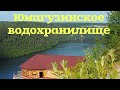 Юмагузинское водохранилище